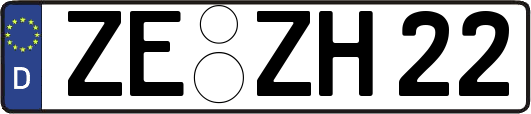 D
ZE ZH 22